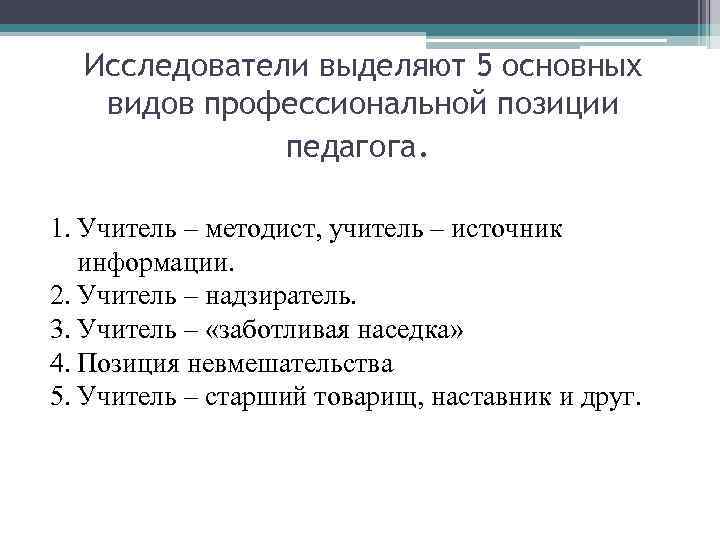 Исследователи выделяют 5 основных видов профессиональной позиции педагога.

1. Учитель – методист, учитель – источник информации.
2. Учитель – надзиратель.
3. Учитель – «заботливая наседка»
4. Позиция невмешательства
5. Учитель – старший товарищ, наставник и друг.